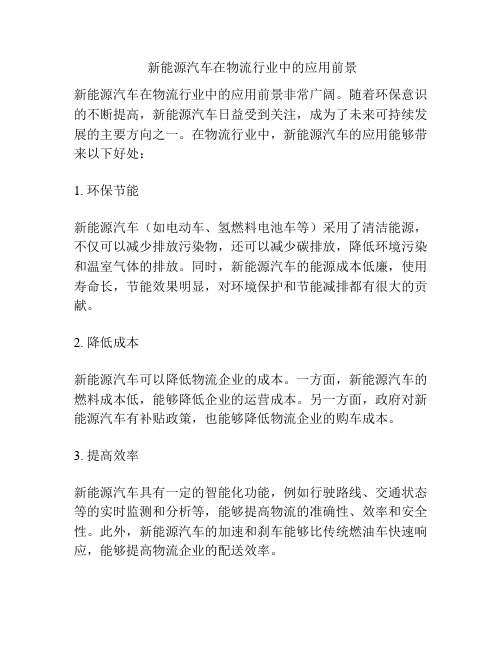 新能源汽车在物流行业中的应用前景

新能源汽车在物流行业中的应用前景非常广阔。随着环保意识的不断提高，新能源汽车日益受到关注，成为了未来可持续发展的主要方向之一。在物流行业中，新能源汽车的应用能够带来以下好处：

1. 环保节能

新能源汽车（如电动车、氢燃料电池车等）采用了清洁能源，不仅可以减少排放污染物，还可以减少碳排放，降低环境污染和温室气体的排放。同时，新能源汽车的能源成本低廉，使用寿命长，节能效果明显，对环境保护和节能减排都有很大的贡献。

2. 降低成本

新能源汽车可以降低物流企业的成本。一方面，新能源汽车的燃料成本低，能够降低企业的运营成本。另一方面，政府对新能源汽车有补贴政策，也能够降低物流企业的购车成本。

3. 提高效率

新能源汽车具有一定的智能化功能，例如行驶路线、交通状态等的实时监测和分析等，能够提高物流的准确性、效率和安全性。此外，新能源汽车的加速和刹车能够比传统燃油车快速响应，能够提高物流企业的配送效率。